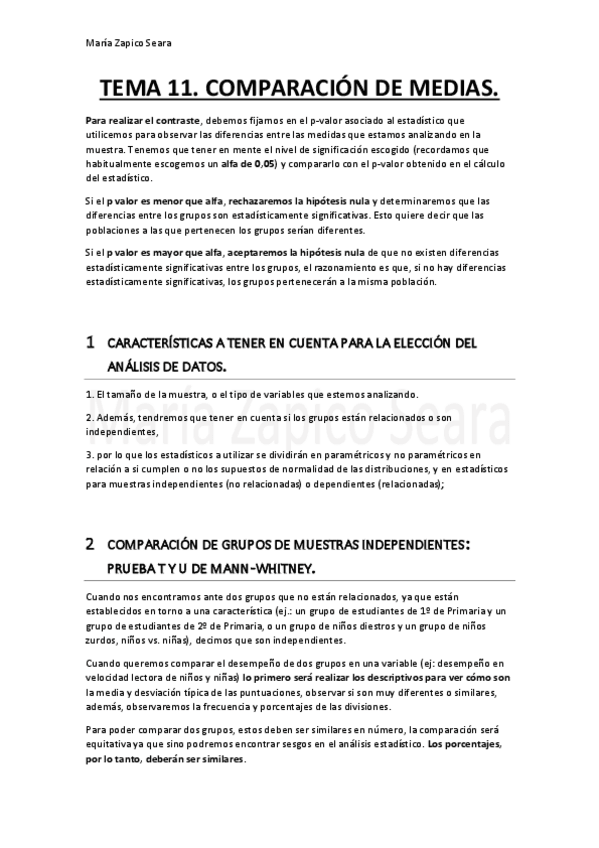 María Zapico Seara

TEMA 11. COMPARACIÓN DE MEDIAS.

Para realizar el contraste, debemos fijarnos en el p-valor asociado al estadístico que utilicemos para observar las diferencias entre las medidas que estamos analizando en la muestra. Tenemos que tener en mente el nivel de significación escogido (recordamos que habitualmente escogemos un alfa de 0,05) y compararlo con el p-valor obtenido en el cálculo del estadístico.

Si el p valor es menor que alfa, rechazaremos la hipótesis nula y determinaremos que las diferencias entre los grupos son estadísticamente significativas. Esto quiere decir que las poblaciones a las que pertenecen los grupos serían diferentes.

Si el p valor es mayor que alfa, aceptaremos la hipótesis nula de que no existen diferencias estadísticamente significativas entre los grupos, el razonamiento es que, si no hay diferencias estadísticamente significativas, los grupos pertenecerán a la misma población.

1 CARACTERÍSTICAS A TENER EN CUENTA PARA LA ELECCIÓN DEL ANÁLISIS DE DATOS.

1. El tamaño de la muestra, o el tipo de variables que estemos analizando.

2. Además, tendremos que tener en cuenta si los grupos están relacionados o son independientes,

3. por lo que los estadísticos a utilizar se dividirán en paramétricos y no paramétricos en relación a si cumplen o no los supuestos de normalidad de las distribuciones, y en estadísticos para muestras independientes (no relacionadas) o dependientes (relacionadas);

María Zapico Seara

2 COMPARACIÓN DE GRUPOS DE MUESTRAS INDEPENDIENTES: PRUEBA T Y U DE MANN-WHITNEY.

Cuando nos encontramos ante dos grupos que no están relacionados, ya que están establecidos en torno a una característica (ej.: un grupo de estudiantes de 1º de Primaria y un grupo de estudiantes de 2º de Primaria, o un grupo de niños diestros y un grupo de niños zurdos, niños vs. niñas), decimos que son independientes.

Cuando queremos comparar el desempeño de dos grupos en una variable (ej: desempeño en velocidad lectora de niños y niñas) lo primero será realizar los descriptivos para ver cómo son la media y desviación típica de las puntuaciones, observar si son muy diferentes o similares, además, observaremos la frecuencia y porcentajes de las divisiones.

Para poder comparar dos grupos, estos deben ser similares en número, la comparación será equitativa ya que sino podremos encontrar sesgos en el análisis estadístico. Los porcentajes, por lo tanto, deberán ser similares.